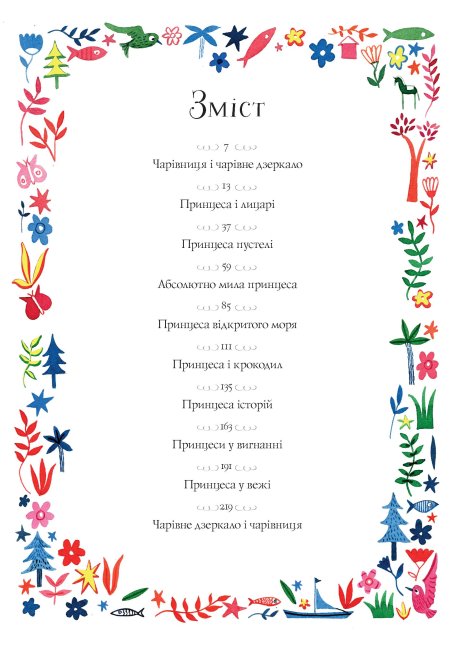 Зміст

7
Чарівниця і чарівне дзеркало

13
Принцеса і лицарі

37
Принцеса пустелі

59
Абсолютно мила принцеса

85
Принцеса відкритого моря

111
Принцеса і крокодил

135
Принцеса історій

163
Принцеси у вигнанні

191
Принцеса у вежі

219
Чарівне дзеркало і чарівниця